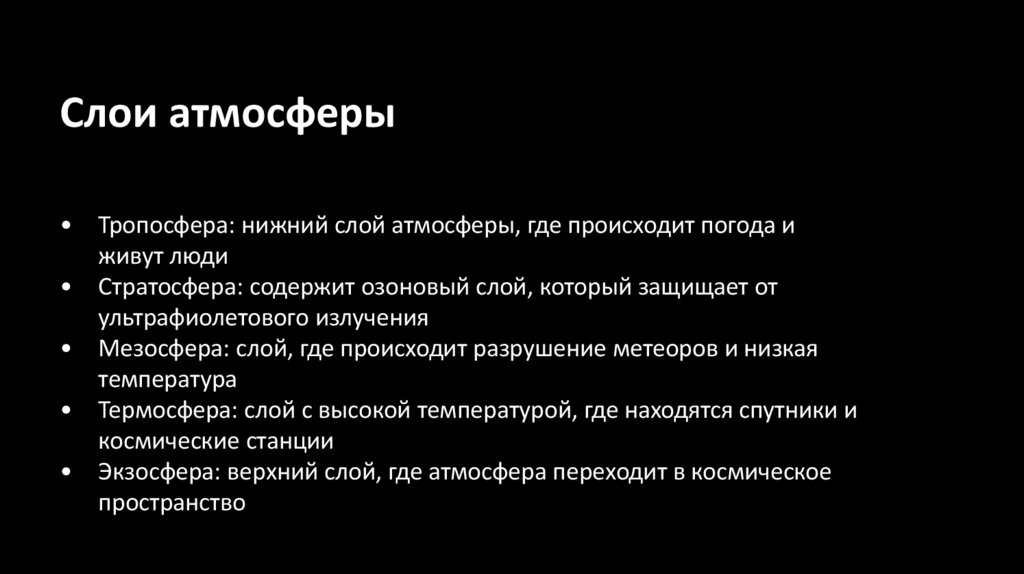 Слои атмосферы

• Тропосфера: нижний слой атмосферы, где происходит погода и живут люди
• Стратосфера: содержит озоновый слой, который защищает от ультрафиолетового излучения
• Мезосфера: слой, где происходит разрушение метеоров и низкая температура
• Термосфера: слой с высокой температурой, где находятся спутники и космические станции
• Экзосфера: верхний слой, где атмосфера переходит в космическое пространство